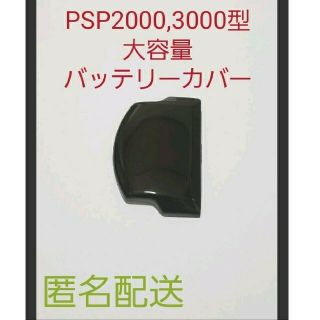 PSP2000,3000型
大容量
バッテリーカバー

匿名配送